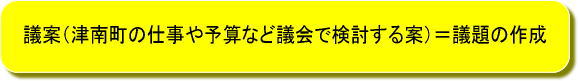 議案（津南町の仕事や予算など議会で検討する案）＝議題の作成